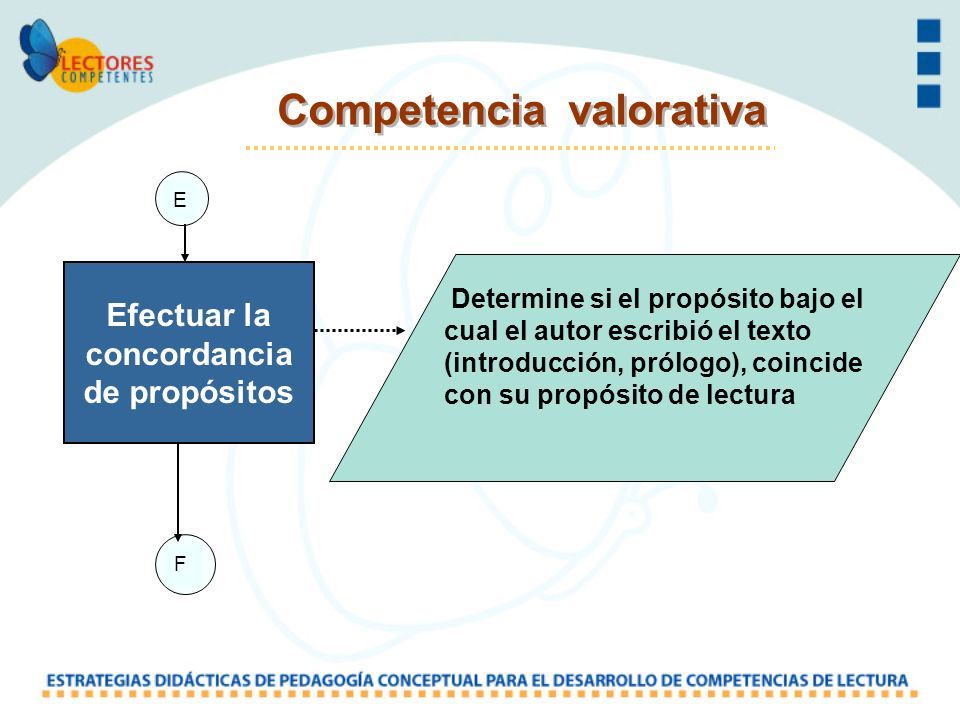 LECTORES COMPETENTES

Competencia valorativa

E

Efectuar la concordancia de propósitos

Determine si el propósito bajo el cual el autor escribió el texto (introducción, prólogo), coincide con su propósito de lectura

F

ESTRATEGIAS DIDÁCTICAS DE PEDAGOGÍA CONCEPTUAL PARA EL DESARROLLO DE COMPETENCIAS DE LECTURA